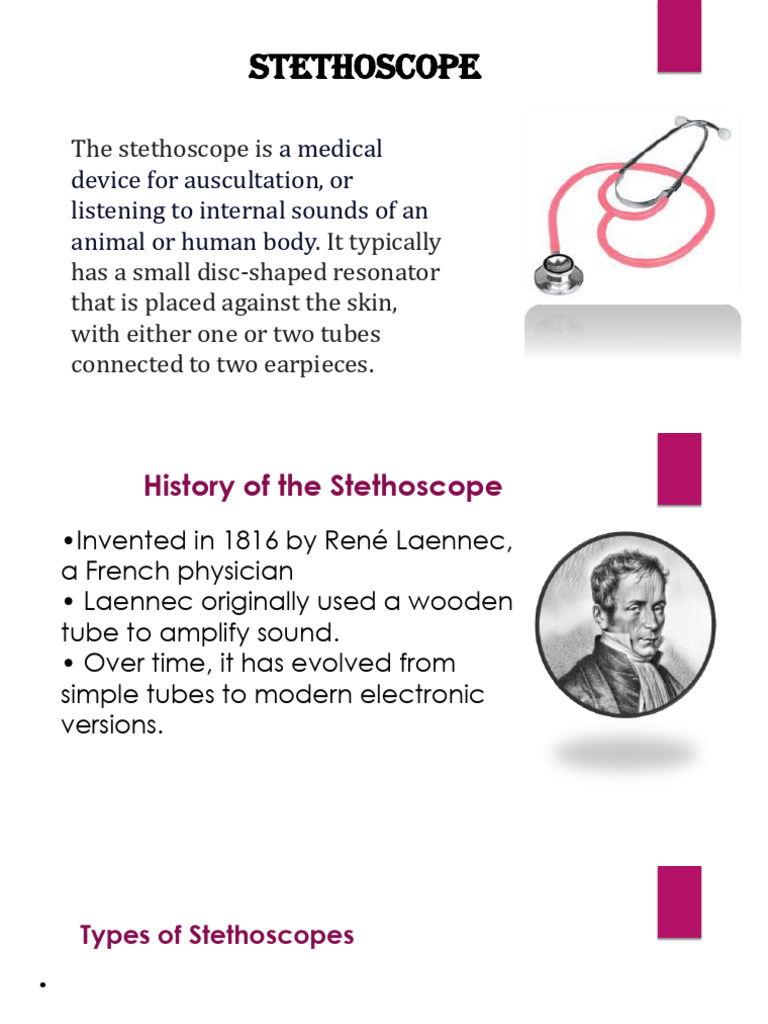 STETHOSCOPE

The stethoscope is a medical device for auscultation, or listening to internal sounds of an animal or human body. It typically has a small disc-shaped resonator that is placed against the skin, with either one or two tubes connected to two earpieces.

History of the Stethoscope

•Invented in 1816 by René Laennec, a French physician
• Laennec originally used a wooden tube to amplify sound.
• Over time, it has evolved from simple tubes to modern electronic versions.

Types of Stethoscopes

•